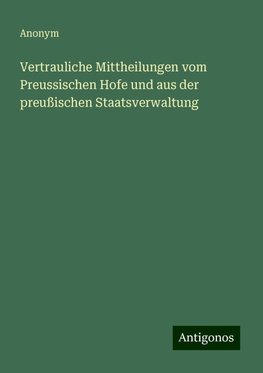 Anonym

Vertrauliche Mittheilungen vom Preussischen Hofe und aus der preußischen Staatsverwaltung

Antigonos